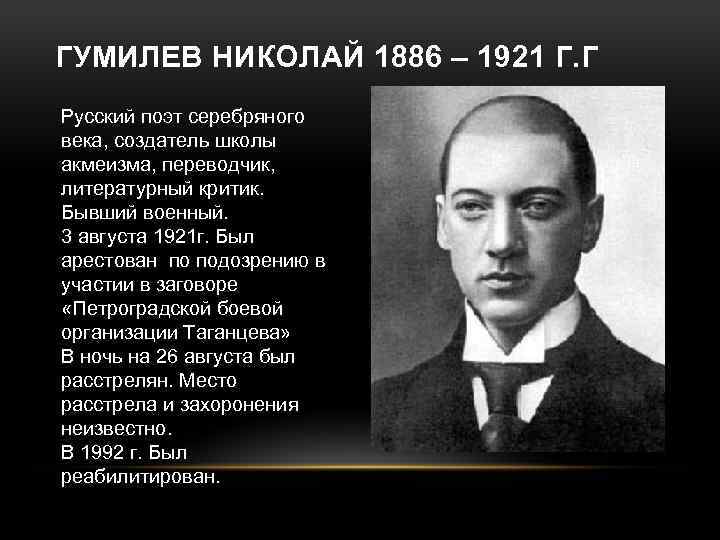 ГУМИЛЕВ НИКОЛАЙ 1886 – 1921 Г.Г

Русский поэт серебряного века, создатель школы акмеизма, переводчик, литературный критик. Бывший военный.
3 августа 1921г. Был арестован  по подозрению в участии в заговоре «Петроградской боевой организации Таганцева»
В ночь на 26 августа был расстрелян. Место расстрела и захоронения неизвестно.
В 1992 г. Был реабилитирован.